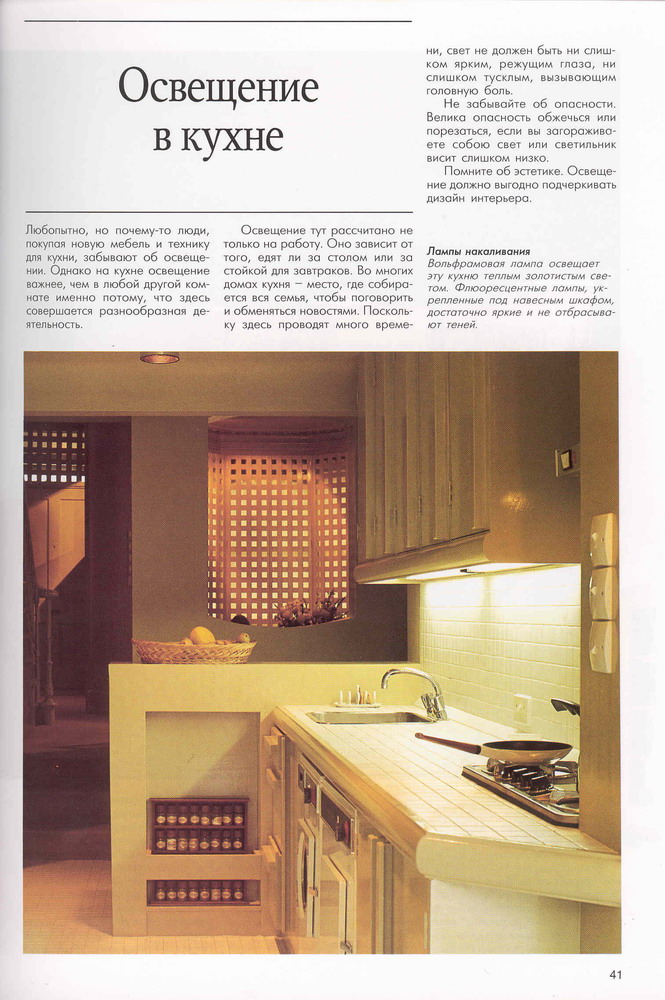 Освещение в кухне

Любопытно, но почему-то люди, покупая новую мебель и технику для кухни, забывают об освещении. Однако на кухне освещение важнее, чем в любой другой комнате именно потому, что здесь совершается разнообразная деятельность.

Освещение тут рассчитано не только на работу. Оно зависит от того, едят ли за столом или за стойкой для завтраков. Во многих домах кухня – место, где собирается вся семья, чтобы поговорить и обменяться новостями. Поскольку здесь проводят много времени, свет не должен быть ни слишком ярким, режущим глаза, ни слишком тусклым, вызывающим головную боль.

Не забывайте об опасности. Велика опасность обжечься или порезаться, если вы загораживаете собою свет или светильник висит слишком низко.

Помните об эстетике. Освещение должно выгодно подчеркивать дизайн интерьера.

Лампы накаливания
Вольфрамовая лампа освещает эту кухню теплым золотистым светом. Флюоресцентные лампы, укрепленные под навесным шкафом, достаточно яркие и не отбрасывают теней.

41